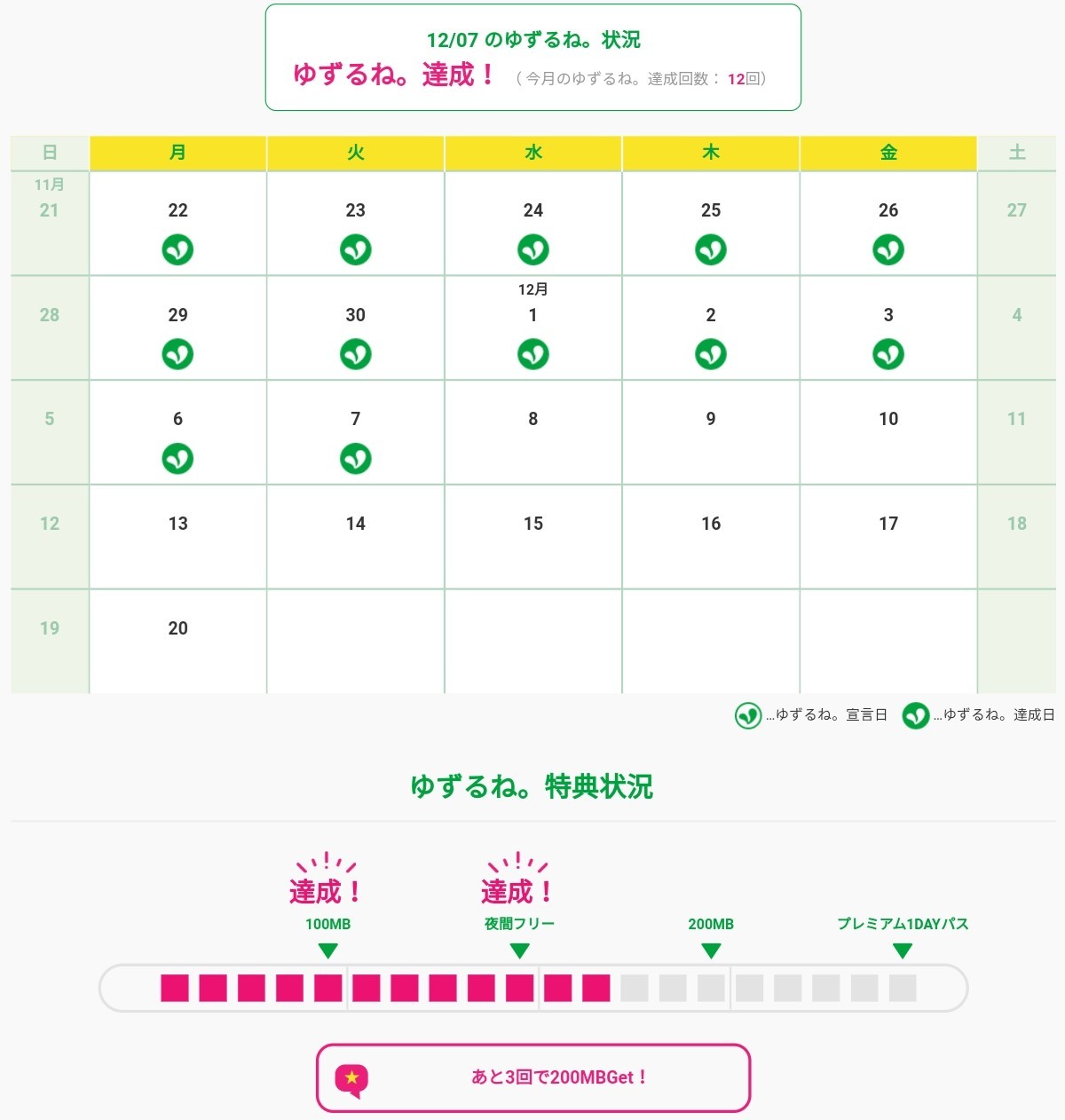 12/07 のゆずるね。状況
ゆずるね。達成！ （今月のゆずるね。達成回数： 12回）

| 日 | 月 | 火 | 水 | 木 | 金 | 土 |
|---|---|---|---|---|---|---|
| 11月 21 | 22 | 23 | 24 | 25 | 26 | 27 |
| 28 | 29 | 30 | 12月 1 | 2 | 3 | 4 |
| 5 | 6 | 7 | 8 | 9 | 10 | 11 |
| 12 | 13 | 14 | 15 | 16 | 17 | 18 |
| 19 | 20 | | | | | |

…ゆずるね。宣言日 …ゆずるね。達成日

ゆずるね。特典状況

達成！
100MB
達成！
夜間フリー
200MB
プレミアム1DAYパス

あと3回で200MBGet！